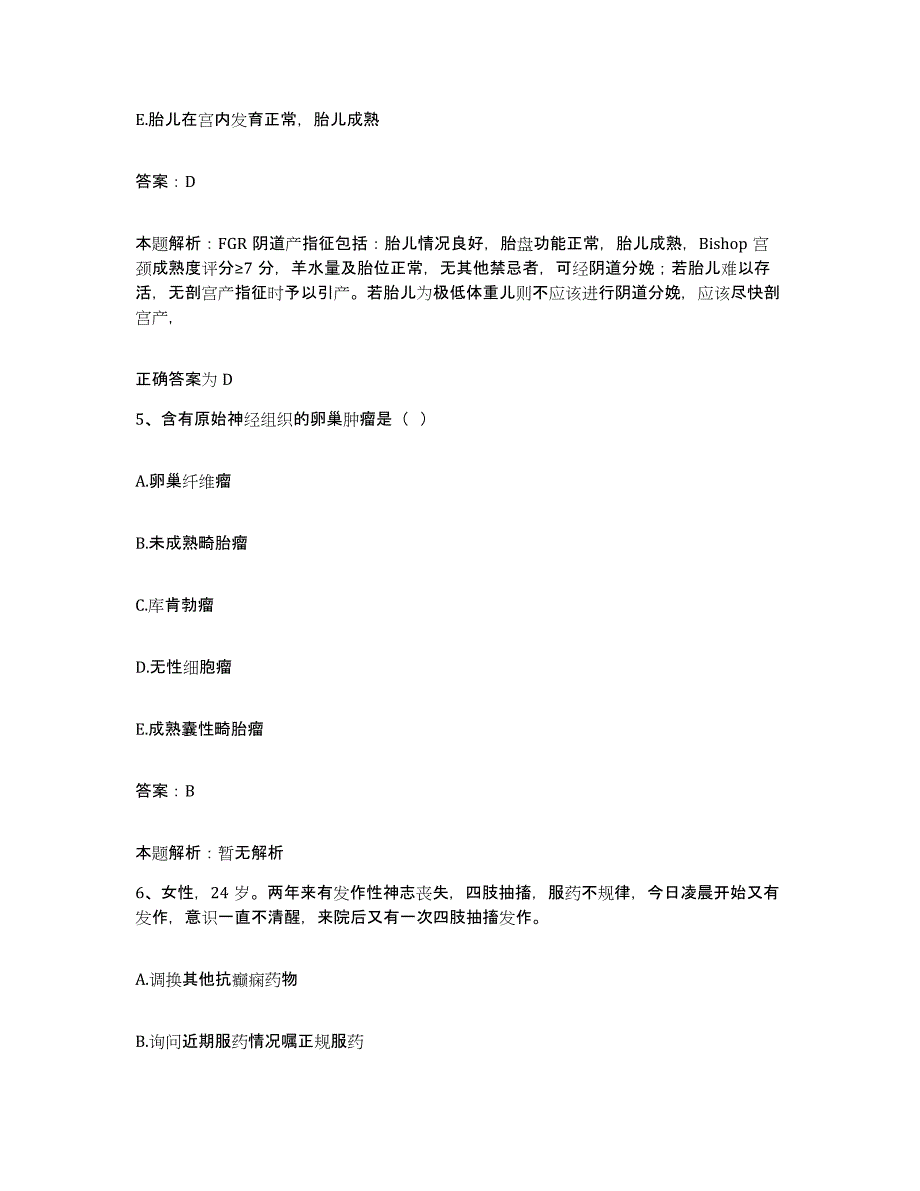 E.胎儿在宫内发育正常，胎儿成熟

答案：D

本题解析：FGR 阴道产指征包括：胎儿情况良好，胎盘功能正常，胎儿成熟，Bishop 宫颈成熟度评分≥7 分，羊水量及胎位正常，无其他禁忌者，可经阴道分娩；若胎儿难以存活，无剖宫产指征时予以引产。若胎儿为极低体重儿则不应该进行阴道分娩，应该尽快剖宫产，

正确答案为 D

5、含有原始神经组织的卵巢肿瘤是（ ）

A.卵巢纤维瘤

B.未成熟畸胎瘤

C.库肯勃瘤

D.无性细胞瘤

E.成熟囊性畸胎瘤

答案：B

本题解析：暂无解析

6、女性，24 岁。两年来有发作性神志丧失，四肢抽搐，服药不规律，今日凌晨开始又有发作，意识一直不清醒，来院后又有一次四肢抽搐发作。

A.调换其他抗癫痫药物

B.询问近期服药情况嘱正规服药